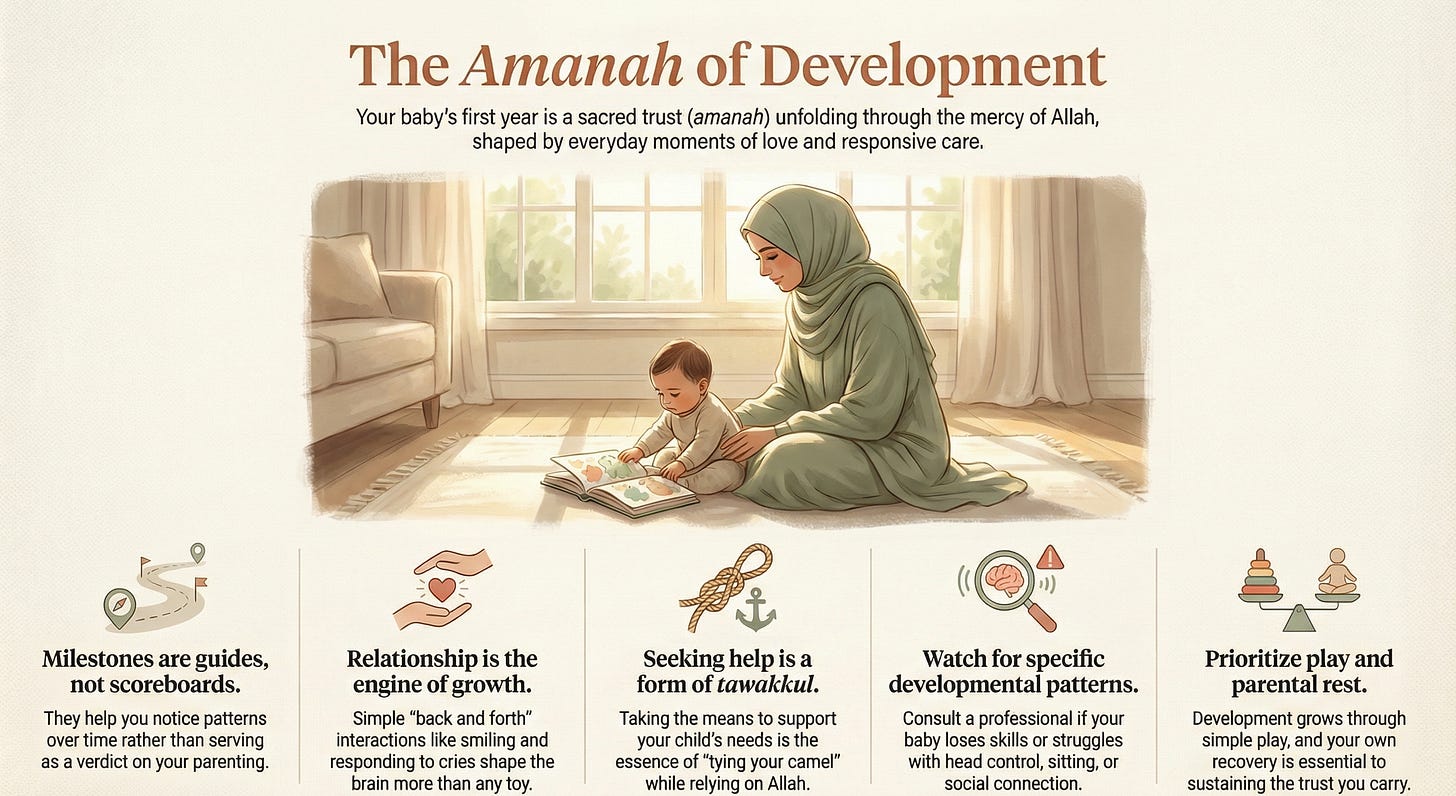 The Amanah of Development

Your baby's first year is a sacred trust (amanah) unfolding through the mercy of Allah, shaped by everyday moments of love and responsive care.

Milestones are guides, not scoreboards.

They help you notice patterns over time rather than serving as a verdict on your parenting.

Relationship is the engine of growth.

Simple "back and forth" interactions like smiling and responding to cries shape the brain more than any toy.

Seeking help is a form of tawakkul.

Taking the means to support your child's needs is the essence of "tying your camel" while relying on Allah.

Watch for specific developmental patterns.

Consult a professional if your baby loses skills or struggles with head control, sitting, or social connection.

Prioritize play and parental rest.

Development grows through simple play, and your own recovery is essential to sustaining the trust you carry.